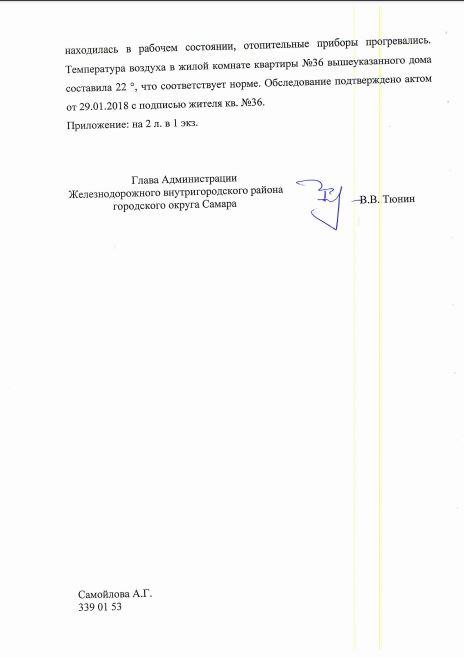 находилась в рабочем состоянии, отопительные приборы прогревались. Температура воздуха в жилой комнате квартиры №36 вышеуказанного дома составила 22 °, что соответствует норме. Обследование подтверждено актом от 29.01.2018 с подписью жителя кв. №36.

Приложение: на 2 л. в 1 экз.

Глава Администрации
Железнодорожного внутригородского района
городского округа Самара

В.В. Тюнин

Самойлова А.Г.
339 01 53